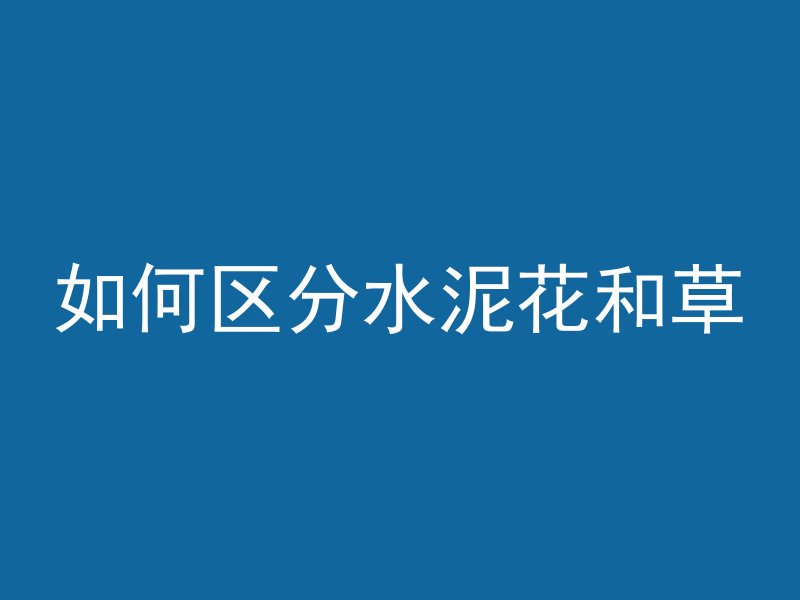 如何区分水泥花和草